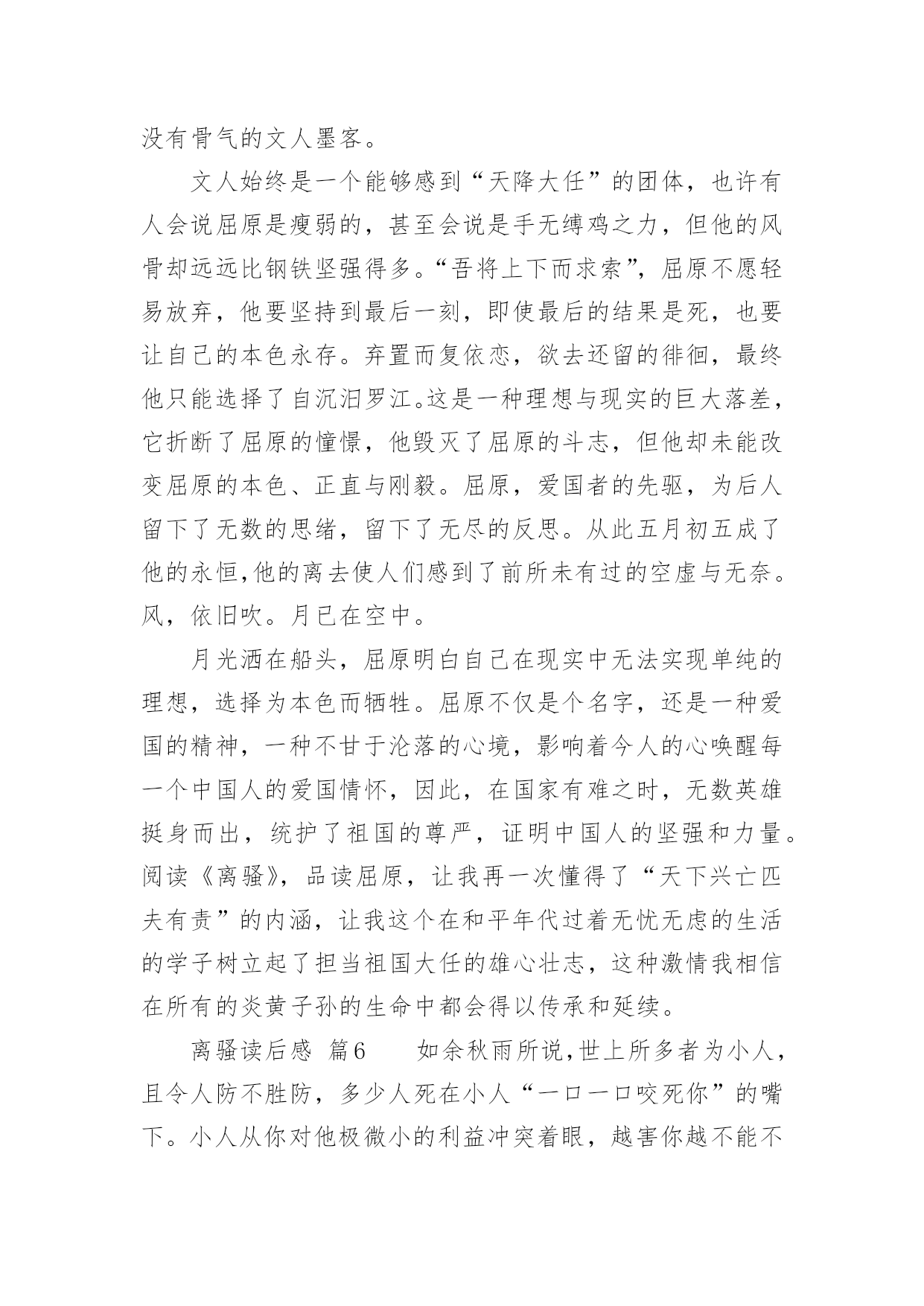 没有骨气的文人墨客。

文人始终是一个能够感到“天降大任”的团体，也许有人会说屈原是瘦弱的，甚至会说是手无缚鸡之力，但他的风骨却远远比钢铁坚强得多。“吾将上下而求索”，屈原不愿轻易放弃，他要坚持到最后一刻，即使最后的结果是死，也要让自己的本色永存。弃置而复依恋，欲去还留的徘徊，最终他只能选择了自沉汨罗江。这是一种理想与现实的巨大落差，它折断了屈原的憧憬，他毁灭了屈原的斗志，但他却未能改变屈原的本色、正直与刚毅。屈原，爱国者的先驱，为后人留下了无数的思绪，留下了无尽的反思。从此五月初五成了他的永恒,他的离去使人们感到了前所未有过的空虚与无奈。风，依旧吹。月已在空中。

月光洒在船头，屈原明白自己在现实中无法实现单纯的理想，选择为本色而牺牲。屈原不仅是个名字，还是一种爱国的精神，一种不甘于沦落的心境，影响着今人的心唤醒每一个中国人的爱国情怀，因此，在国家有难之时，无数英雄挺身而出，统护了祖国的尊严，证明中国人的坚强和力量。阅读《离骚》，品读屈原，让我再一次懂得了“天下兴亡匹夫有责”的内涵，让我这个在和平年代过着无忧无虑的生活的学子树立起了担当祖国大任的雄心壮志，这种激情我相信在所有的炎黄子孙的生命中都会得以传承和延续。

离骚读后感 篇6 如余秋雨所说,世上所多者为小人，且令人防不胜防，多少人死在小人“一口一口咬死你”的嘴下。小人从你对他极微小的利益冲突着眼，越害你越不能不